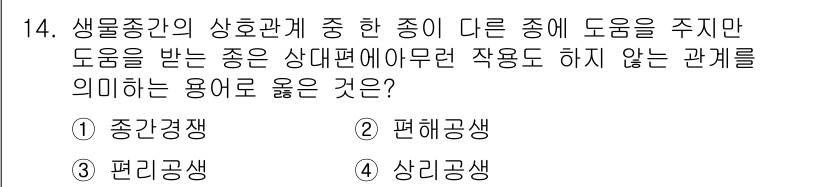 14. 생물종간의 상호관계 중 한 종이 다른 종에 도움을 주지만 도움을 받는 종은 상대편에아무런 작용도 하지 않는 관계를 의미하는 용어로 옳은 것은?

① 종간경쟁 ② 편해공생

③ 편리공생 ④ 상리공생